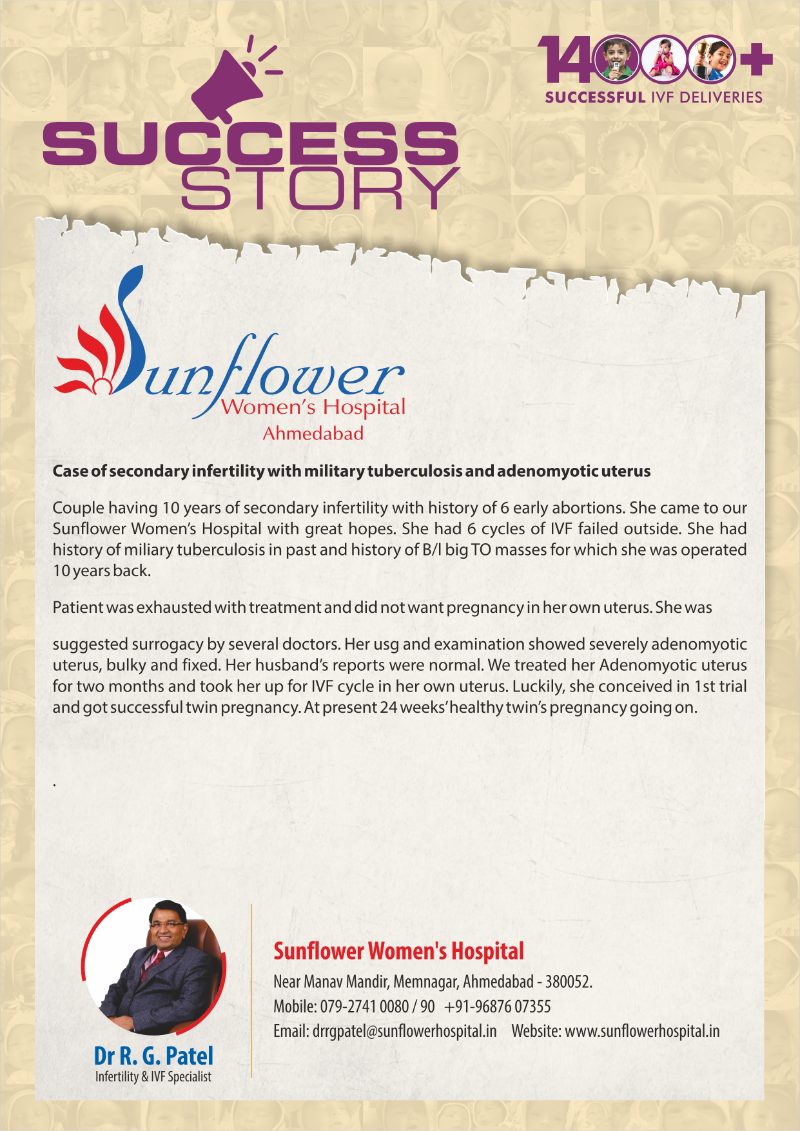 SUCCESS STORY

14000+
SUCCESSFUL IVF DELIVERIES

Sunflower
Women's Hospital
Ahmedabad

Case of secondary infertility with military tuberculosis and adenomyotic uterus

Couple having 10 years of secondary infertility with history of 6 early abortions. She came to our Sunflower Women's Hospital with great hopes. She had 6 cycles of IVF failed outside. She had history of miliary tuberculosis in past and history of B/l big TO masses for which she was operated 10 years back.

Patient was exhausted with treatment and did not want pregnancy in her own uterus. She was

suggested surrogacy by several doctors. Her usg and examination showed severely adenomyotic uterus, bulky and fixed. Her husband's reports were normal. We treated her Adenomyotic uterus for two months and took her up for IVF cycle in her own uterus. Luckily, she conceived in 1st trial and got successful twin pregnancy. At present 24 weeks' healthy twin's pregnancy going on.

.

Dr R. G. Patel
Infertility & IVF Specialist

Sunflower Women's Hospital
Near Manav Mandir, Memnagar, Ahmedabad - 380052.
Mobile: 079-2741 0080 / 90 +91-96876 07355
Email: drrgpatel@sunflowerhospital.in Website: www.sunflowerhospital.in